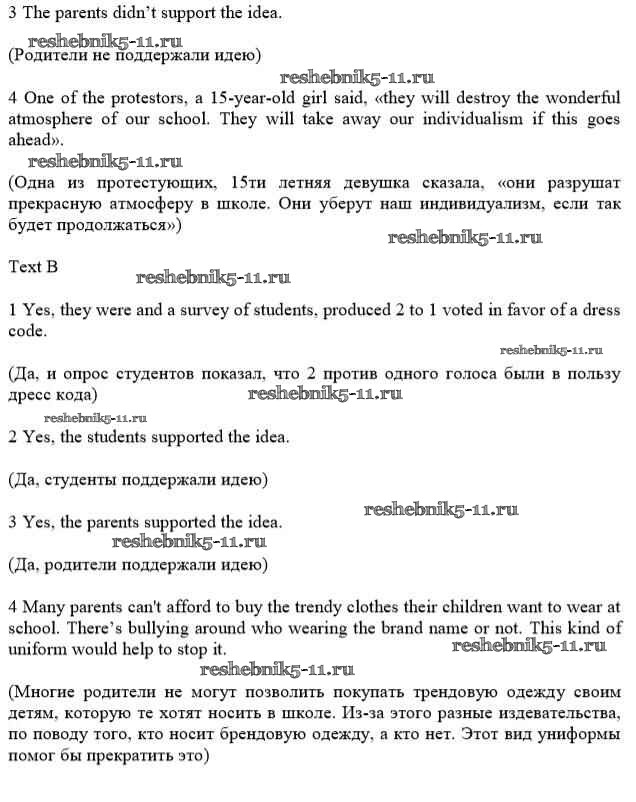 3 The parents didn't support the idea.

reshebnik5-11.ru

(Родители не поддержали идею)

reshebnik5-11.ru

4 One of the protestors, a 15-year-old girl said, «they will destroy the wonderful atmosphere of our school. They will take away our individualism if this goes ahead».

reshebnik5-11.ru

(Одна из протестующих, 15ти летняя девушка сказала, «они разрушат прекрасную атмосферу в школе. Они уберут наш индивидуализм, если так будет продолжаться»)

reshebnik5-11.ru

Text B

reshebnik5-11.ru

1 Yes, they were and a survey of students, produced 2 to 1 voted in favor of a dress code.

reshebnik5-11.ru

(Да, и опрос студентов показал, что 2 против одного голоса были в пользу дресс кода)

reshebnik5-11.ru

reshebnik5-11.ru

2 Yes, the students supported the idea.

(Да, студенты поддержали идею)

reshebnik5-11.ru

3 Yes, the parents supported the idea.

reshebnik5-11.ru

(Да, родители поддержали идею)

4 Many parents can't afford to buy the trendy clothes their children want to wear at school. There's bullying around who wearing the brand name or not. This kind of uniform would help to stop it.

reshebnik5-11.ru

reshebnik5-11.ru

(Многие родители не могут позволить покупать трендовую одежду своим детям, которую те хотят носить в школе. Из-за этого разные издевательства, по поводу того, кто носит брендовую одежду, а кто нет. Этот вид униформы помог бы прекратить это)